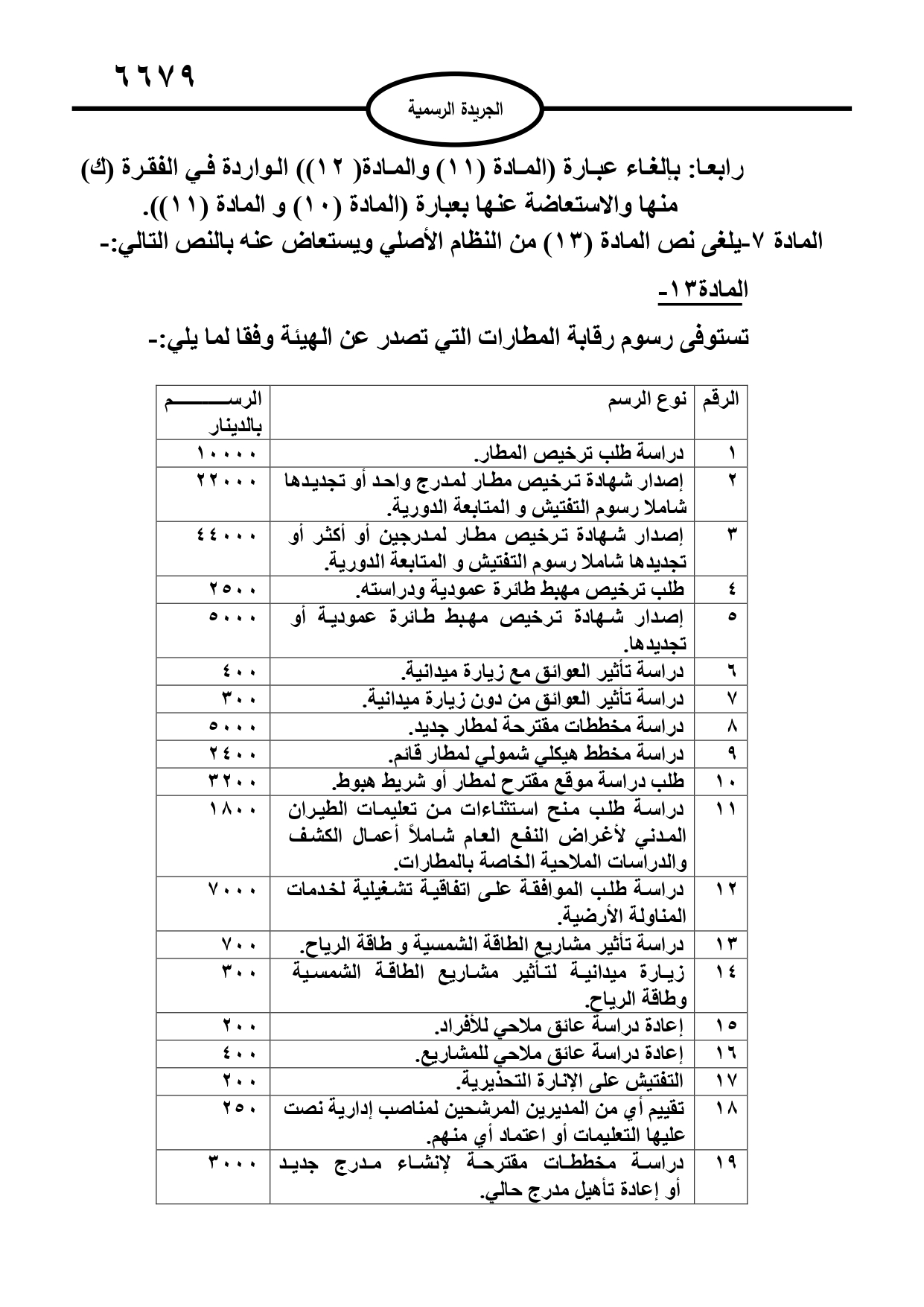 ٦٦٧٩

الجريدة الرسمية

رابعا: بإلغاء عبارة (المادة (١١) والمادة( ١٢)) الواردة في الفقرة (ك) منها والاستعاضة عنها بعبارة (المادة (١٠) و المادة (١١)).

المادة ٧-يلغى نص المادة (١٣) من النظام الأصلي ويستعاض عنه بالنص التالي:-

المادة١٣-

تستوفى رسوم رقابة المطارات التي تصدر عن الهيئة وفقا لما يلي:-

| الرقم | نوع الرسم | الرسم بالدينار |
|---|---|---|
| ١ | دراسة طلب ترخيص المطار. | ١٠٠٠٠ |
| ٢ | إصدار شهادة ترخيص مطار لمدرج واحد أو تجديدها شاملا رسوم التفتيش و المتابعة الدورية. | ٢٢٠٠٠ |
| ٣ | إصدار شهادة ترخيص مطار لمدرجين أو أكثر أو تجديدها شاملا رسوم التفتيش و المتابعة الدورية. | ٤٤٠٠٠ |
| ٤ | طلب ترخيص مهبط طائرة عمودية ودراسته. | ٢٥٠٠ |
| ٥ | إصدار شهادة ترخيص مهبط طائرة عمودية أو تجديدها. | ٥٠٠٠ |
| ٦ | دراسة تأثير العوائق مع زيارة ميدانية. | ٤٠٠ |
| ٧ | دراسة تأثير العوائق من دون زيارة ميدانية. | ٣٠٠ |
| ٨ | دراسة مخططات مقترحة لمطار جديد. | ٥٠٠٠ |
| ٩ | دراسة مخطط هيكلي شمولي لمطار قائم. | ٢٤٠٠ |
| ١٠ | طلب دراسة موقع مقترح لمطار أو شريط هبوط. | ٣٢٠٠ |
| ١١ | دراسة طلب منح استثناءات من تعليمات الطيران المدني لأغراض النفع العام شاملاً أعمال الكشف والدراسات الملاحية الخاصة بالمطارات. | ١٨٠٠ |
| ١٢ | دراسة طلب الموافقة على اتفاقية تشغيلية لخدمات المناولة الأرضية. | ٧٠٠٠ |
| ١٣ | دراسة تأثير مشاريع الطاقة الشمسية و طاقة الرياح. | ٧٠٠ |
| ١٤ | زيارة ميدانية لتأثير مشاريع الطاقة الشمسية وطاقة الرياح. | ٣٠٠ |
| ١٥ | إعادة دراسة عائق ملاحي للأفراد. | ٢٠٠ |
| ١٦ | إعادة دراسة عائق ملاحي للمشاريع. | ٤٠٠ |
| ١٧ | التفتيش على الإنارة التحذيرية. | ٢٠٠ |
| ١٨ | تقييم أي من المديرين المرشحين لمناصب إدارية نصت عليها التعليمات أو اعتماد أي منهم. | ٢٥٠ |
| ١٩ | دراسة مخططات مقترحة لإنشاء مدرج جديد أو إعادة تأهيل مدرج حالي. | ٣٠٠٠ |